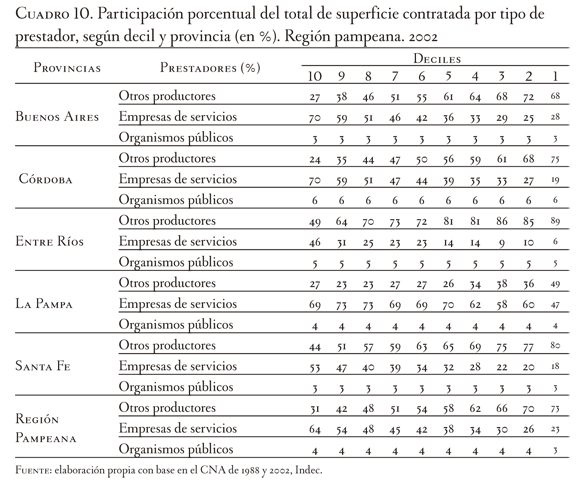 Cuadro 10. Participación porcentual del total de superficie contratada por tipo de prestador, según decil y provincia (en %). Región pampeana. 2002

| Provincias | Prestadores (%) | Deciles 10 | 9 | 8 | 7 | 6 | 5 | 4 | 3 | 2 | 1 |
|---|---|---|---|---|---|---|---|---|---|---|---|
| Buenos Aires | Otros productores | 27 | 38 | 46 | 51 | 55 | 61 | 64 | 68 | 72 | 68 |
| | Empresas de servicios | 70 | 59 | 51 | 46 | 42 | 36 | 33 | 29 | 25 | 28 |
| | Organismos públicos | 3 | 3 | 3 | 3 | 3 | 3 | 3 | 3 | 3 | 3 |
| Córdoba | Otros productores | 24 | 35 | 44 | 47 | 50 | 56 | 59 | 61 | 68 | 75 |
| | Empresas de servicios | 70 | 59 | 51 | 47 | 44 | 39 | 35 | 33 | 27 | 19 |
| | Organismos públicos | 6 | 6 | 6 | 6 | 6 | 6 | 6 | 6 | 6 | 6 |
| Entre Ríos | Otros productores | 49 | 64 | 70 | 73 | 72 | 81 | 81 | 86 | 85 | 89 |
| | Empresas de servicios | 46 | 31 | 25 | 23 | 23 | 14 | 14 | 9 | 10 | 6 |
| | Organismos públicos | 5 | 5 | 5 | 5 | 5 | 5 | 5 | 5 | 5 | 5 |
| La Pampa | Otros productores | 27 | 23 | 23 | 27 | 27 | 26 | 34 | 38 | 36 | 49 |
| | Empresas de servicios | 69 | 73 | 73 | 69 | 69 | 70 | 62 | 58 | 60 | 47 |
| | Organismos públicos | 4 | 4 | 4 | 4 | 4 | 4 | 4 | 4 | 4 | 4 |
| Santa Fe | Otros productores | 44 | 51 | 57 | 59 | 63 | 65 | 69 | 75 | 77 | 80 |
| | Empresas de servicios | 53 | 47 | 40 | 39 | 34 | 32 | 28 | 22 | 20 | 18 |
| | Organismos públicos | 3 | 3 | 3 | 3 | 3 | 3 | 3 | 3 | 3 | 3 |
| Región Pampeana | Otros productores | 31 | 42 | 48 | 51 | 54 | 58 | 62 | 66 | 70 | 73 |
| | Empresas de servicios | 64 | 54 | 48 | 45 | 42 | 38 | 34 | 30 | 26 | 23 |
| | Organismos públicos | 4 | 4 | 4 | 4 | 4 | 4 | 4 | 4 | 4 | 3 |

Fuente: elaboración propia con base en el CNA de 1988 y 2002, Indec.